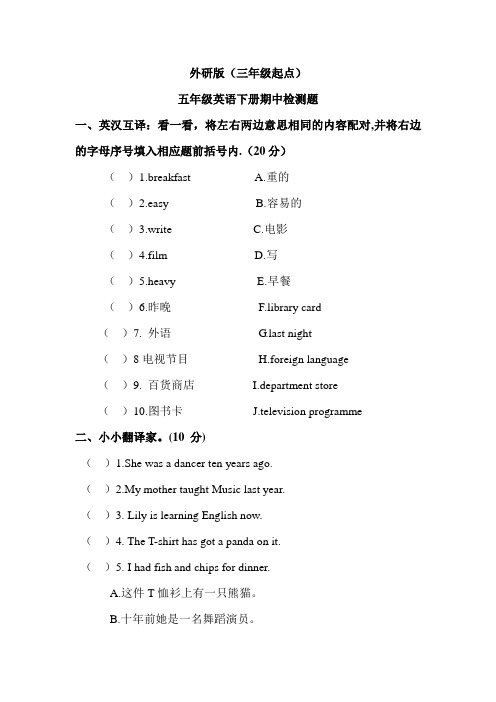 外研版（三年级起点）

五年级英语下册期中检测题

一、英汉互译：看一看，将左右两边意思相同的内容配对,并将右边的字母序号填入相应题前括号内.（20 分）

（ ）1.breakfast A.重的

（ ）2.easy B.容易的

（ ）3.write C.电影

（ ）4.film D.写

（ ）5.heavy E.早餐

（ ）6.昨晚 F.library card

（ ）7. 外语 G.last night

（ ）8 电视节目 H.foreign language

（ ）9. 百货商店 I.department store

（ ）10.图书卡 J.television programme

二、小小翻译家。(10 分)

（ ）1.She was a dancer ten years ago.

（ ）2.My mother taught Music last year.

（ ）3. Lily is learning English now.

（ ）4. The T-shirt has got a panda on it.

（ ）5. I had fish and chips for dinner.

A.这件 T 恤衫上有一只熊猫。

B.十年前她是一名舞蹈演员。